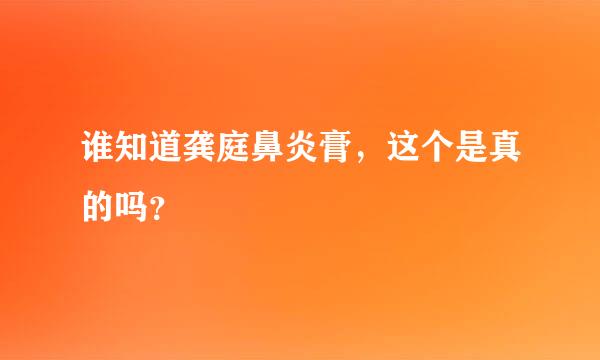 谁知道龚庭鼻炎膏，这个是真的吗？